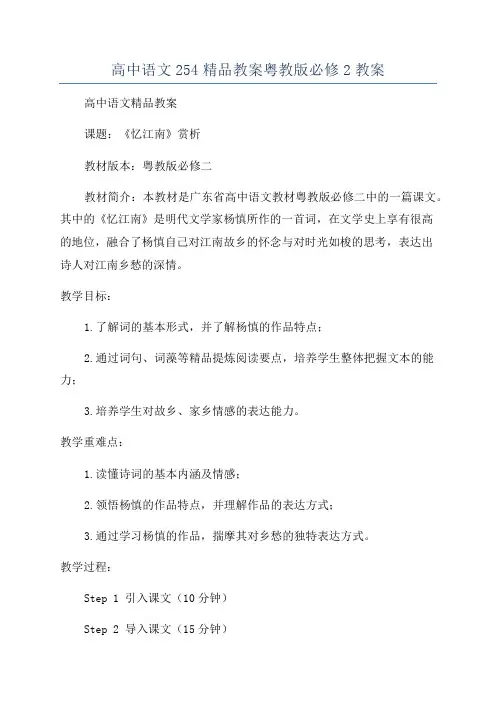 高中语文254精品教案粤教版必修2教案

高中语文精品教案

课题：《忆江南》赏析

教材版本：粤教版必修二

教材简介：本教材是广东省高中语文教材粤教版必修二中的一篇课文。其中的《忆江南》是明代文学家杨慎所作的一首词，在文学史上享有很高的地位，融合了杨慎自己对江南故乡的怀念与对时光如梭的思考，表达出诗人对江南乡愁的深情。

教学目标：

1.了解词的基本形式，并了解杨慎的作品特点；

2.通过词句、词藻等精品提炼阅读要点，培养学生整体把握文本的能力；

3.培养学生对故乡、家乡情感的表达能力。

教学重难点：

1.读懂诗词的基本内涵及情感；

2.领悟杨慎的作品特点，并理解作品的表达方式；

3.通过学习杨慎的作品，揣摩其对乡愁的独特表达方式。

教学过程：

Step 1 引入课文（10分钟）

Step 2 导入课文（15分钟）